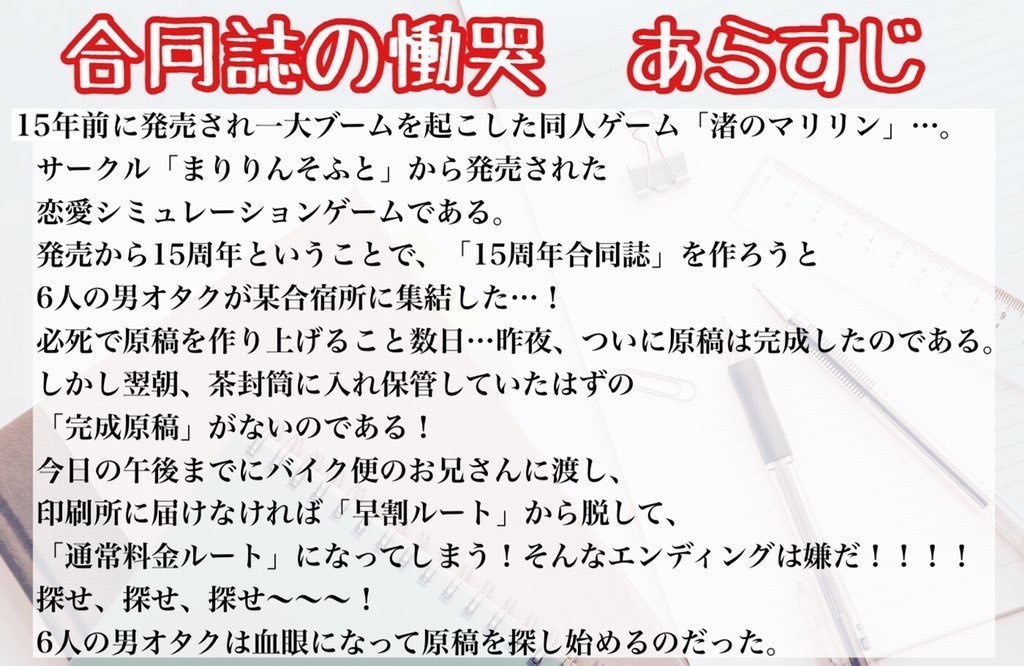 合同誌の慟哭　あらすじ

15年前に発売され一大ブームを起こした同人ゲーム「渚のマリリン」…。
サークル「まりりんそふと」から発売された
恋愛シミュレーションゲームである。
発売から15周年ということで、「15周年合同誌」を作ろうと
6人の男オタクが某合宿所に集結した…！
必死で原稿を作り上げること数日…昨夜、ついに原稿は完成したのである。
しかし翌朝、茶封筒に入れ保管していたはずの
「完成原稿」がないのである！
今日の午後までにバイク便のお兄さんに渡し、
印刷所に届けなければ「早割ルート」から脱して、
「通常料金ルート」になってしまう！そんなエンディングは嫌だ！！！！
探せ、探せ、探せ〜〜〜！
6人の男オタクは血眼になって原稿を探し始めるのだった。